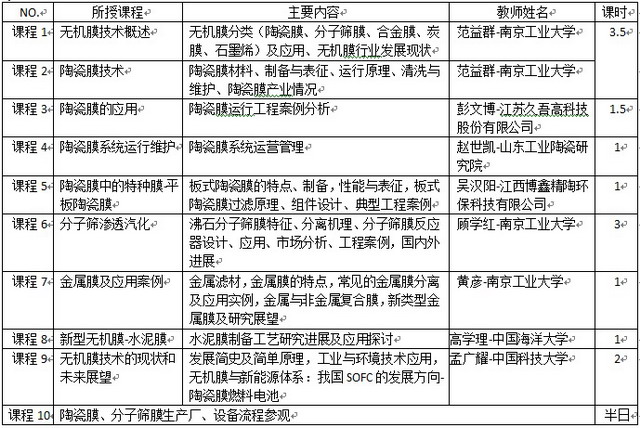 | NO. | 所授课程 | 主要内容 | 教师姓名 | 课时 |
|---|---|---|---|---|
| 课程 1 | 无机膜技术概述 | 无机膜分类（陶瓷膜、分子筛膜、合金膜、炭膜、石墨烯）及应用、无机膜行业发展现状 | 范益群-南京工业大学 | 3.5 |
| 课程 2 | 陶瓷膜技术 | 陶瓷膜材料、制备与表征、运行原理、清洗与维护、陶瓷膜产业情况 | 范益群-南京工业大学 | |
| 课程 3 | 陶瓷膜的应用 | 陶瓷膜运行工程案例分析 | 彭文博-江苏久吾高科技股份有限公司 | 1.5 |
| 课程 4 | 陶瓷膜系统运行维护 | 陶瓷膜系统运营管理 | 赵世凯-山东工业陶瓷研究院 | 1 |
| 课程 5 | 陶瓷膜中的特种膜-平板陶瓷膜 | 板式陶瓷膜的特点、制备，性能与表征，板式陶瓷膜过滤原理、组件设计、典型工程案例 | 吴汉阳-江西博鑫精陶环保科技有限公司 | 1 |
| 课程 6 | 分子筛渗透汽化 | 沸石分子筛膜特征、分离机理、分子筛膜反应器设计、应用、市场分析、工程案例，国内外进展 | 顾学红-南京工业大学 | 3 |
| 课程 7 | 金属膜及应用案例 | 金属滤材，金属膜的特点，常见的金属膜分离及应用实例，金属与非金属复合膜，新类型金属膜及研究展望 | 黄彦-南京工业大学 | 1 |
| 课程 8 | 新型无机膜-水泥膜 | 水泥膜制备工艺研究进展及应用探讨 | 高学理-中国海洋大学 | 1 |
| 课程 9 | 无机膜技术的现状和未来展望 | 发展简史及简单原理，工业与环境技术应用，无机膜与新能源体系：我国 SOFC 的发展方向-陶瓷膜燃料电池 | 孟广耀-中国科技大学 | 2 |
| 课程 10 | 陶瓷膜、分子筛膜生产厂、设备流程参观 | | | 半日 |